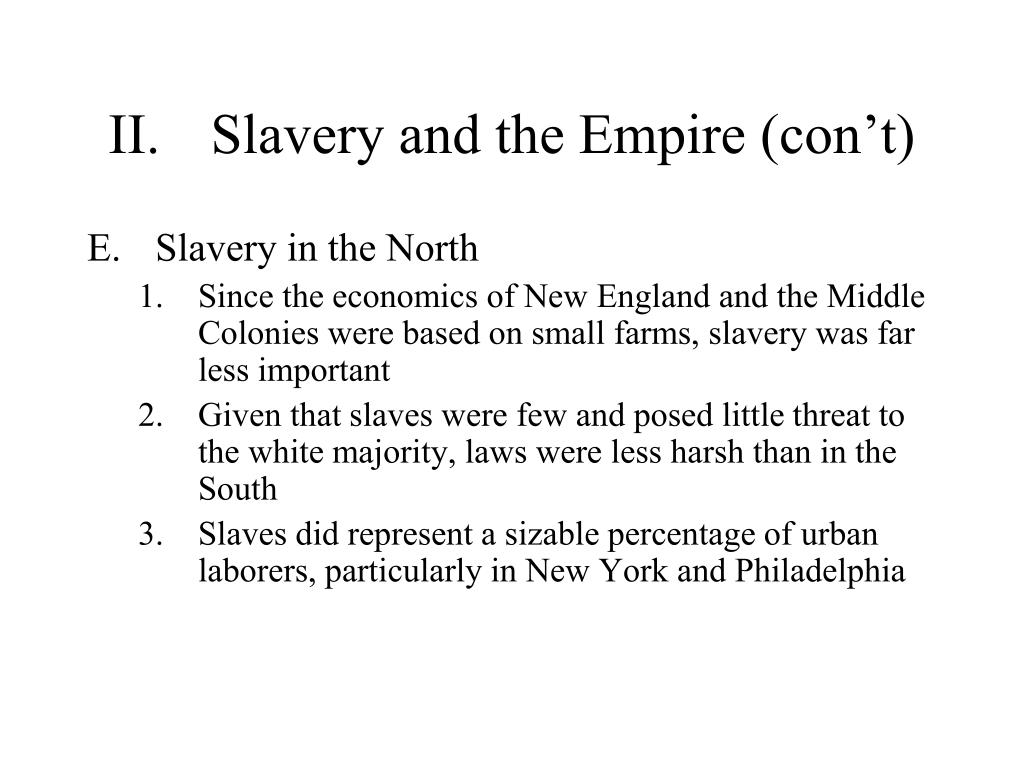 II. Slavery and the Empire (con’t)

E. Slavery in the North

1. Since the economics of New England and the Middle Colonies were based on small farms, slavery was far less important

2. Given that slaves were few and posed little threat to the white majority, laws were less harsh than in the South

3. Slaves did represent a sizable percentage of urban laborers, particularly in New York and Philadelphia